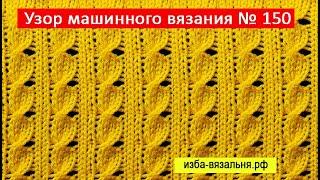 Узор машинного вязания № 150

изба-вязальня.рф